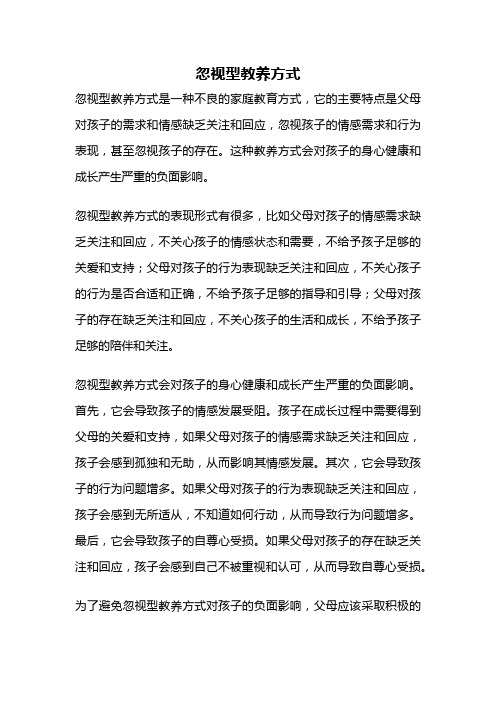 忽视型教养方式

忽视型教养方式是一种不良的家庭教育方式，它的主要特点是父母对孩子的需求和情感缺乏关注和回应，忽视孩子的情感需求和行为表现，甚至忽视孩子的存在。这种教养方式会对孩子的身心健康和成长产生严重的负面影响。

忽视型教养方式的表现形式有很多，比如父母对孩子的情感需求缺乏关注和回应，不关心孩子的情感状态和需要，不给予孩子足够的关爱和支持；父母对孩子的行为表现缺乏关注和回应，不关心孩子的行为是否合适和正确，不给予孩子足够的指导和引导；父母对孩子的存在缺乏关注和回应，不关心孩子的生活和成长，不给予孩子足够的陪伴和关注。

忽视型教养方式会对孩子的身心健康和成长产生严重的负面影响。首先，它会导致孩子的情感发展受阻。孩子在成长过程中需要得到父母的关爱和支持，如果父母对孩子的情感需求缺乏关注和回应，孩子会感到孤独和无助，从而影响其情感发展。其次，它会导致孩子的行为问题增多。如果父母对孩子的行为表现缺乏关注和回应，孩子会感到无所适从，不知道如何行动，从而导致行为问题增多。最后，它会导致孩子的自尊心受损。如果父母对孩子的存在缺乏关注和回应，孩子会感到自己不被重视和认可，从而导致自尊心受损。

为了避免忽视型教养方式对孩子的负面影响，父母应该采取积极的